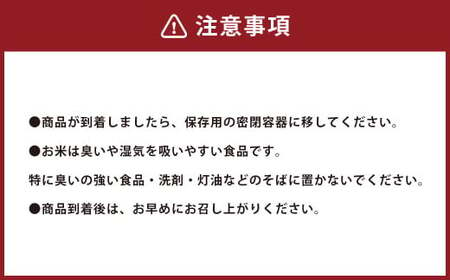 注意事項

●商品が到着しましたら、保存用の密閉容器に移してください。

●お米は臭いや湿気を吸いやすい食品です。
特に臭いの強い食品・洗剤・灯油などのそばに置かないでください。

●商品到着後は、お早めにお召し上がりください。